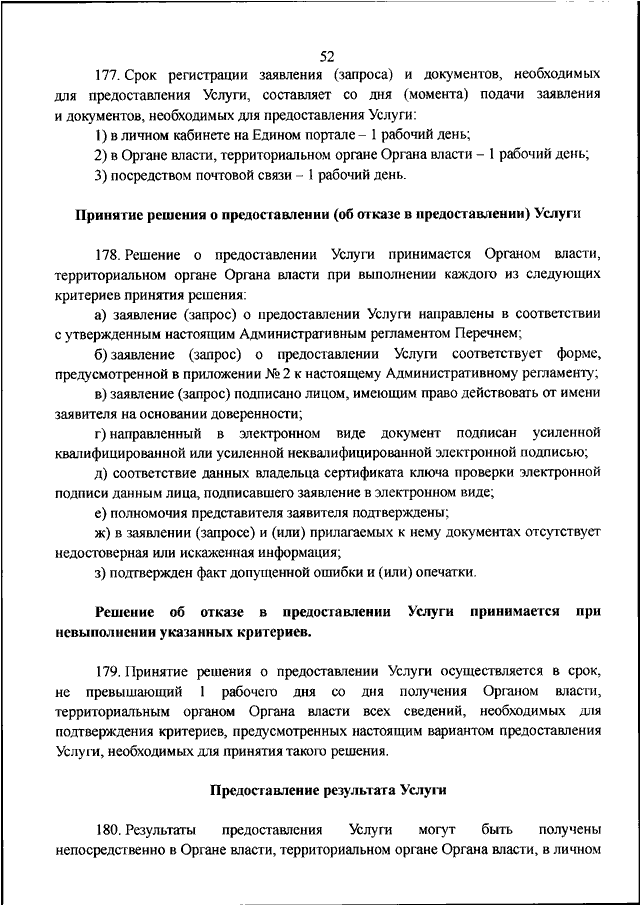 52

177. Срок регистрации заявления (запроса) и документов, необходимых для предоставления Услуги, составляет со дня (момента) подачи заявления и документов, необходимых для предоставления Услуги:

1) в личном кабинете на Едином портале – 1 рабочий день;

2) в Органе власти, территориальном органе Органа власти – 1 рабочий день;

3) посредством почтовой связи – 1 рабочий день.

Принятие решения о предоставлении (об отказе в предоставлении) Услуги

178. Решение о предоставлении Услуги принимается Органом власти, территориальном органе Органа власти при выполнении каждого из следующих критериев принятия решения:

а) заявление (запрос) о предоставлении Услуги направлены в соответствии с утвержденным настоящим Административным регламентом Перечнем;

б) заявление (запрос) о предоставлении Услуги соответствует форме, предусмотренной в приложении № 2 к настоящему Административному регламенту;

в) заявление (запрос) подписано лицом, имеющим право действовать от имени заявителя на основании доверенности;

г) направленный в электронном виде документ подписан усиленной квалифицированной или усиленной неквалифицированной электронной подписью;

д) соответствие данных владельца сертификата ключа проверки электронной подписи данным лица, подписавшего заявление в электронном виде;

е) полномочия представителя заявителя подтверждены;

ж) в заявлении (запросе) и (или) прилагаемых к нему документах отсутствует недостоверная или искаженная информация;

з) подтвержден факт допущенной ошибки и (или) опечатки.

Решение об отказе в предоставлении Услуги принимается при невыполнении указанных критериев.

179. Принятие решения о предоставлении Услуги осуществляется в срок, не превышающий 1 рабочего дня со дня получения Органом власти, территориальным органом Органа власти всех сведений, необходимых для подтверждения критериев, предусмотренных настоящим вариантом предоставления Услуги, необходимых для принятия такого решения.

Предоставление результата Услуги

180. Результаты предоставления Услуги могут быть получены непосредственно в Органе власти, территориальном органе Органа власти, в личном